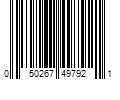 0 50267 49792 1